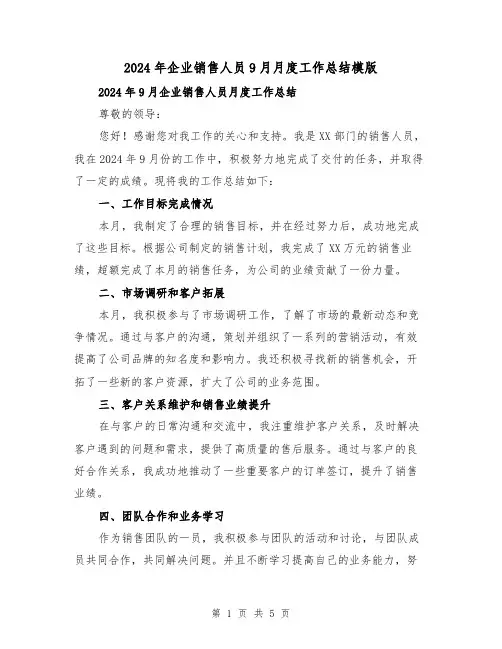 2024年企业销售人员9月月度工作总结模版

2024年9月企业销售人员月度工作总结

尊敬的领导:

您好！感谢您对我工作的关心和支持。我是XX部门的销售人员，我在2024年9月份的工作中，积极努力地完成了交付的任务，并取得了一定的成绩。现将我的工作总结如下:

一、工作目标完成情况

本月，我制定了合理的销售目标，并在经过努力后，成功地完成了这些目标。根据公司制定的销售计划，我完成了XX万元的销售业绩，超额完成了本月的销售任务，为公司的业绩贡献了一份力量。

二、市场调研和客户拓展

本月，我积极参与了市场调研工作，了解了市场的最新动态和竞争情况。通过与客户的沟通，策划并组织了一系列的营销活动，有效提高了公司品牌的知名度和影响力。我还积极寻找新的销售机会，开拓了一些新的客户资源，扩大了公司的业务范围。

三、客户关系维护和销售业绩提升

在与客户的日常沟通和交流中，我注重维护客户关系，及时解决客户遇到的问题和需求，提供了高质量的售后服务。通过与客户的良好合作关系，我成功地推动了一些重要客户的订单签订，提升了销售业绩。

四、团队合作和业务学习

作为销售团队的一员，我积极参与团队的活动和讨论，与团队成员共同合作，共同解决问题。并且不断学习提高自己的业务能力，努

第 1 页 共 5 页